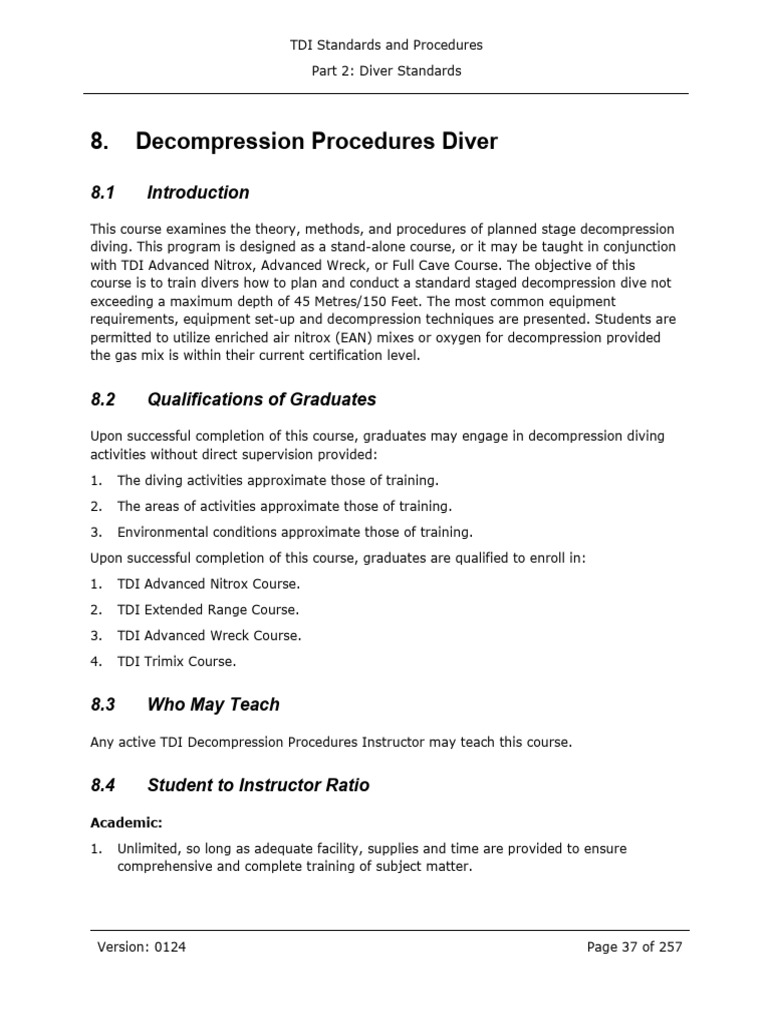 TDI Standards and Procedures

Part 2: Diver Standards

8. Decompression Procedures Diver

8.1 Introduction

This course examines the theory, methods, and procedures of planned stage decompression diving. This program is designed as a stand-alone course, or it may be taught in conjunction with TDI Advanced Nitrox, Advanced Wreck, or Full Cave Course. The objective of this course is to train divers how to plan and conduct a standard staged decompression dive not exceeding a maximum depth of 45 Metres/150 Feet. The most common equipment requirements, equipment set-up and decompression techniques are presented. Students are permitted to utilize enriched air nitrox (EAN) mixes or oxygen for decompression provided the gas mix is within their current certification level.

8.2 Qualifications of Graduates

Upon successful completion of this course, graduates may engage in decompression diving activities without direct supervision provided:

1. The diving activities approximate those of training.

2. The areas of activities approximate those of training.

3. Environmental conditions approximate those of training.

Upon successful completion of this course, graduates are qualified to enroll in:

1. TDI Advanced Nitrox Course.

2. TDI Extended Range Course.

3. TDI Advanced Wreck Course.

4. TDI Trimix Course.

8.3 Who May Teach

Any active TDI Decompression Procedures Instructor may teach this course.

8.4 Student to Instructor Ratio

Academic:

1. Unlimited, so long as adequate facility, supplies and time are provided to ensure comprehensive and complete training of subject matter.

Version: 0124

Page 37 of 257